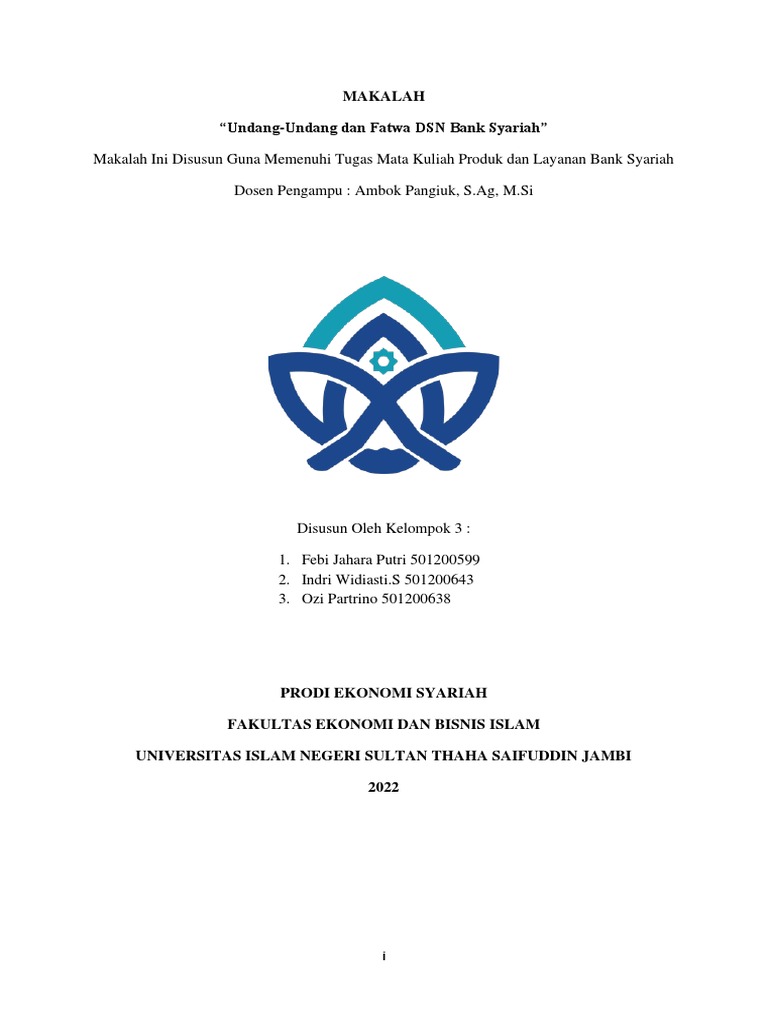 MAKALAH

“Undang-Undang dan Fatwa DSN Bank Syariah”

Makalah Ini Disusun Guna Memenuhi Tugas Mata Kuliah Produk dan Layanan Bank Syariah

Dosen Pengampu : Ambok Pangiuk, S.Ag, M.Si

Disusun Oleh Kelompok 3 :

1. Febi Jahara Putri 501200599
2. Indri Widiasti.S 501200643
3. Ozi Partrino 501200638

PRODI EKONOMI SYARIAH

FAKULTAS EKONOMI DAN BISNIS ISLAM

UNIVERSITAS ISLAM NEGERI SULTAN THAHA SAIFUDDIN JAMBI

2022

i